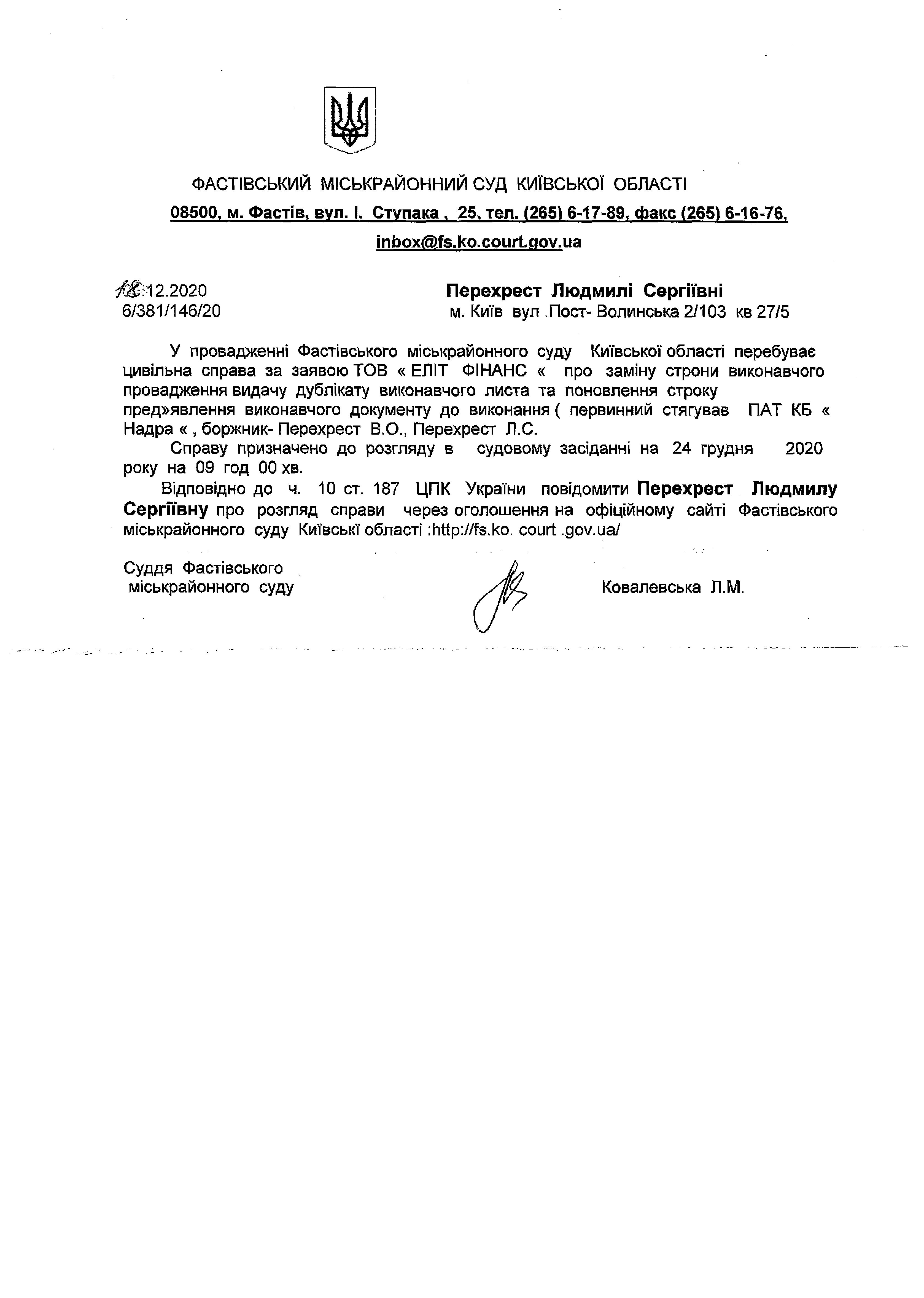 ФАСТІВСЬКИЙ МІСЬКРАЙОННИЙ СУД КИЇВСЬКОЇ ОБЛАСТІ
08500, м. Фастів, вул. І. Ступака , 25, тел. (265) 6-17-89, факс (265) 6-16-76,
inbox@fs.ko.court.gov.ua

18.12.2020
6/381/146/20

Перехрест Людмилі Сергіївні
м. Київ вул .Пост- Волинська 2/103 кв 27/5

У провадженні Фастівського міськрайонного суду Київської області перебуває цивільна справа за заявою ТОВ « ЕЛІТ ФІНАНС « про заміну строни виконавчого провадження видачу дублікату виконавчого листа та поновлення строку пред»явлення виконавчого документу до виконання ( первинний стягував ПАТ КБ « Надра « , боржник- Перехрест В.О., Перехрест Л.С.

Справу призначено до розгляду в судовому засіданні на 24 грудня 2020 року на 09 год 00 хв.

Відповідно до ч. 10 ст. 187 ЦПК України повідомити Перехрест Людмилу Сергіївну про розгляд справи через оголошення на офіційному сайті Фастівського міськрайонного суду Київські області :http://fs.ko. court .gov.ua/

Суддя Фастівського
міськрайонного суду

Ковалевська Л.М.